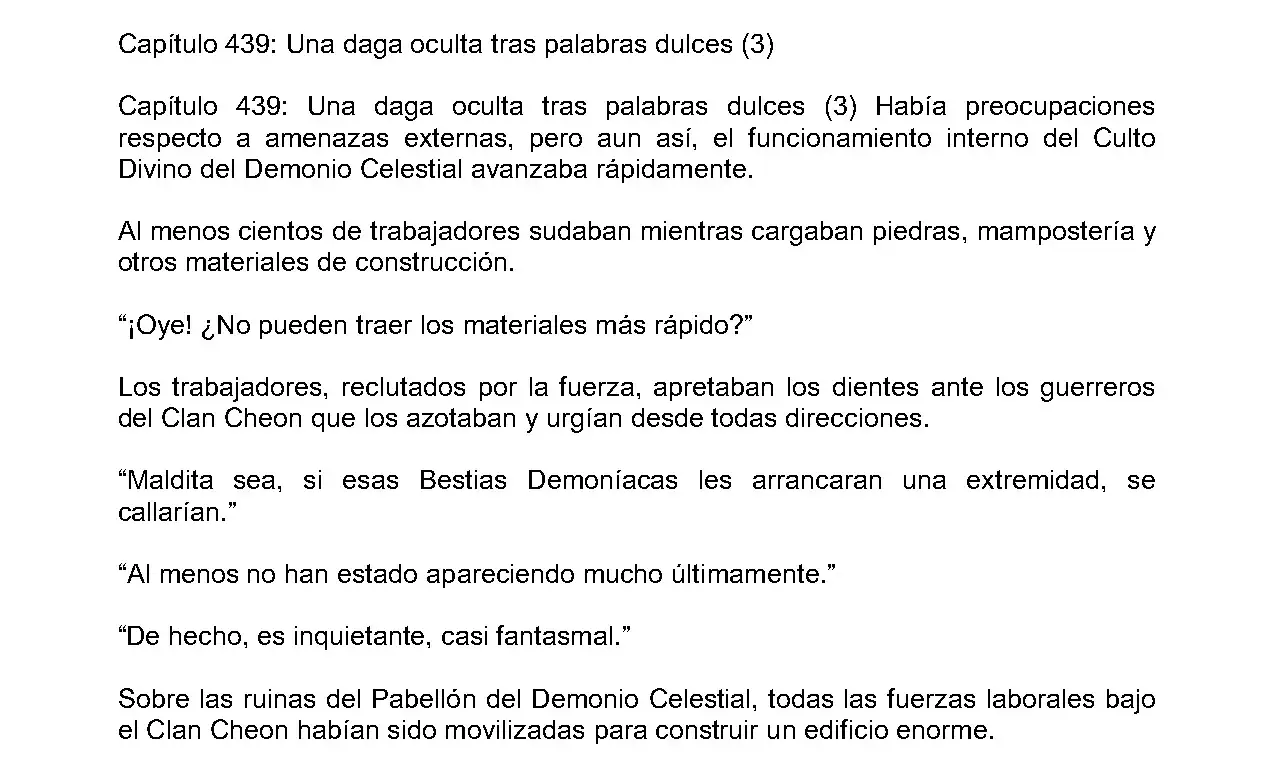 Capítulo 439: Una daga oculta tras palabras dulces (3)

Capítulo 439: Una daga oculta tras palabras dulces (3) Había preocupaciones respecto a amenazas externas, pero aun así, el funcionamiento interno del Culto Divino del Demonio Celestial avanzaba rápidamente.

Al menos cientos de trabajadores sudaban mientras cargaban piedras, mampostería y otros materiales de construcción.

“¡Oye! ¿No pueden traer los materiales más rápido?”

Los trabajadores, reclutados por la fuerza, apretaban los dientes ante los guerreros del Clan Cheon que los azotaban y urgían desde todas direcciones.

“Maldita sea, si esas Bestias Demoníacas les arrancaran una extremidad, se callarían.”

“Al menos no han estado apareciendo mucho últimamente.”

“De hecho, es inquietante, casi fantasmal.”

Sobre las ruinas del Pabellón del Demonio Celestial, todas las fuerzas laborales bajo el Clan Cheon habían sido movilizadas para construir un edificio enorme.